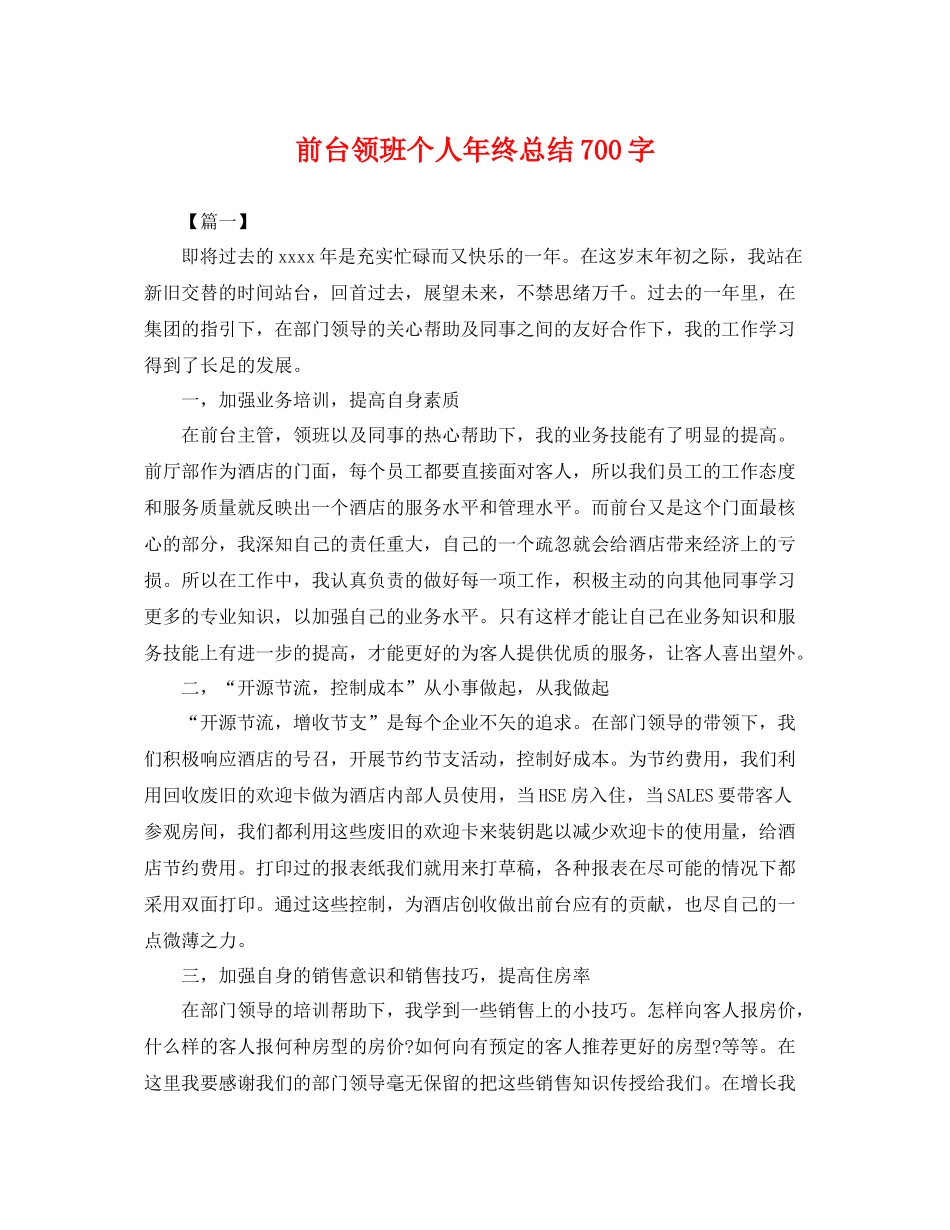 前台领班个人年终总结700字

【篇一】

即将过去的xxxx年是充实忙碌而又快乐的一年。在这岁末年初之际，我站在新旧交替的时间站台，回首过去，展望未来，不禁思绪万千。过去的一年里，在集团的指引下，在部门领导的关心帮助及同事之间的友好合作下，我的工作学习得到了长足的发展。

一，加强业务培训，提高自身素质

在前台主管，领班以及同事的热心帮助下，我的业务技能有了明显的提高。前厅部作为酒店的门面，每个员工都要直接面对客人，所以我们员工的工作态度和服务质量就反映出一个酒店的服务水平和管理水平。而前台又是这个门面最核心的部分，我深知自己的责任重大，自己的一个疏忽就会给酒店带来经济上的亏损。所以在工作中，我认真负责的做好每一项工作，积极主动的向其他同事学习更多的专业知识，以加强自己的业务水平。只有这样才能让自己在业务知识和服务技能上有进一步的提高，才能更好的为客人提供优质的服务，让客人喜出望外。

二，“开源节流，控制成本”从小事做起，从我做起

“开源节流，增收节支”是每个企业不矢的追求。在部门领导的带领下，我们积极响应酒店的号召，开展节约节支活动，控制好成本。为节约费用，我们利用回收废旧的欢迎卡做为酒店内部人员使用，当HSE房入住，当SALES要带客人参观房间，我们都利用这些废旧的欢迎卡来装钥匙以减少欢迎卡的使用量，给酒店节约费用。打印过的报表纸我们就用来打草稿，各种报表在尽可能的情况下都采用双面打印。通过这些控制，为酒店创收做出前台应有的贡献，也尽自己的一点微薄之力。

三，加强自身的销售意识和销售技巧，提高住房率

在部门领导的培训帮助下，我学到一些销售上的小技巧。怎样向客人报房价，什么样的客人报何种房型的房价?如何向有预定的客人推荐更好的房型?等等。在这里我要感谢我们的部门领导毫无保留的把这些销售知识传授给我们。在增长我